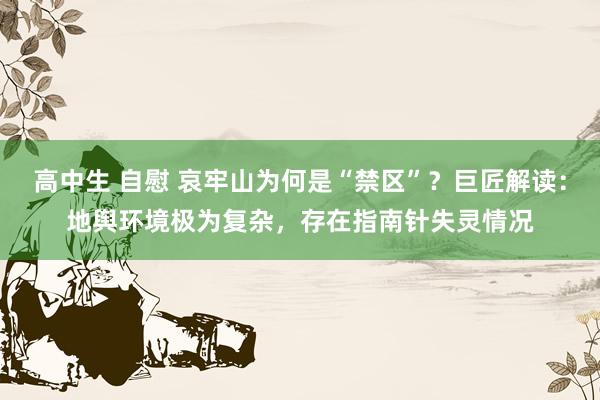 高中生 自慰 哀牢山为何是“禁区”？巨匠解读：地舆环境极为复杂，存在指南针失灵情况